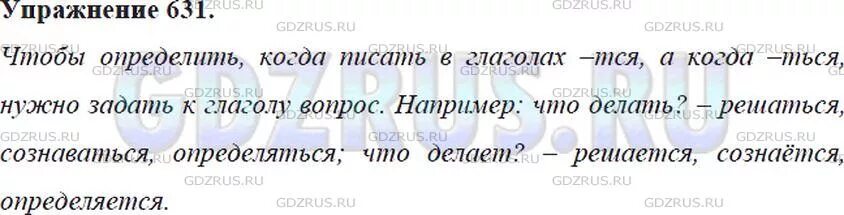 Упражнение 631.

Чтобы определить, когда писать в глаголах –тся, а когда –ться, нужно задать к глаголу вопрос. Например: что делать? – решаться, сознаваться, определяться; что делает? – решается, сознаётся, определяется.

GDZRUS.RU